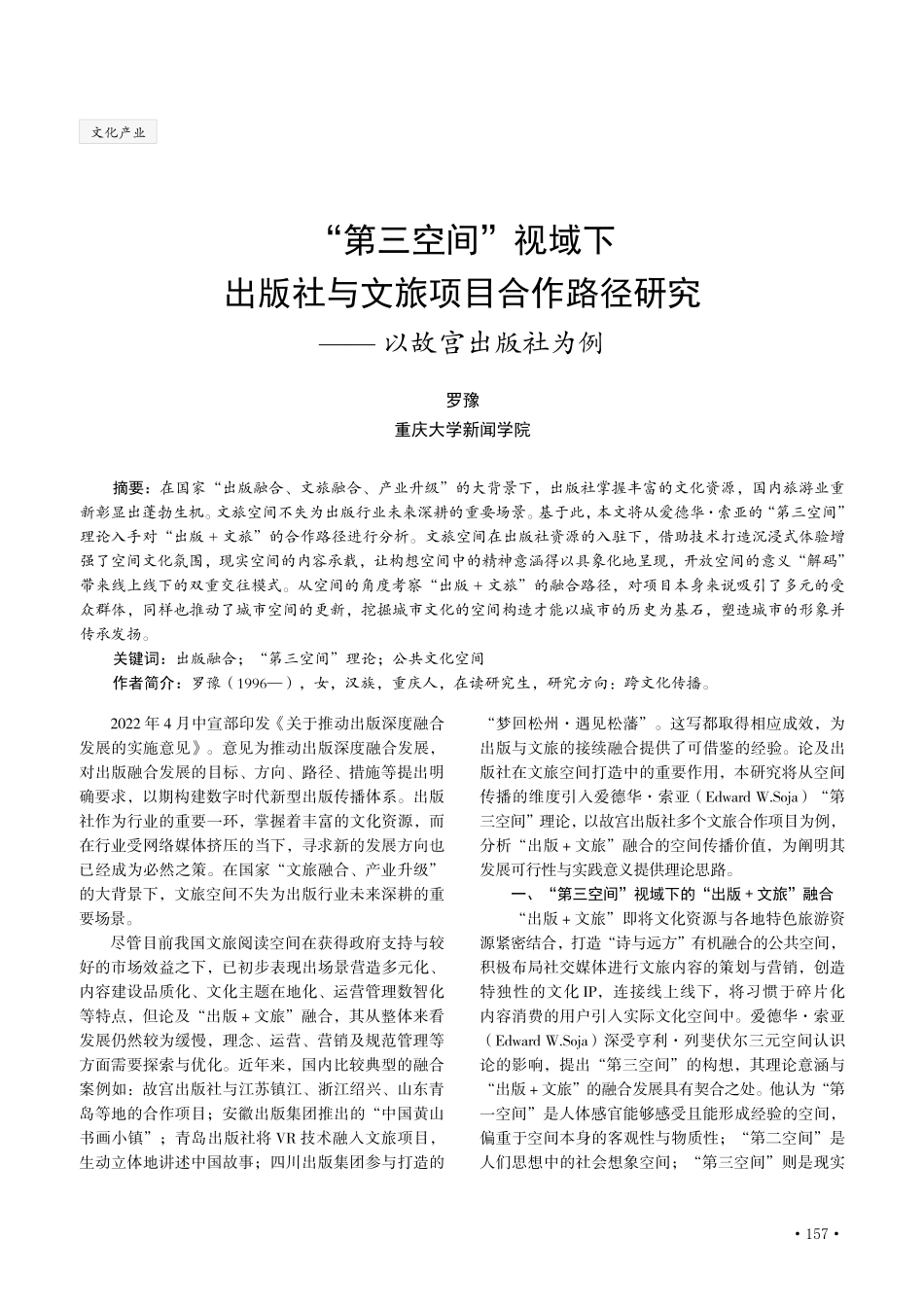 文化产业

“第三空间”视域下
出版社与文旅项目合作路径研究
——以故宫出版社为例

罗豫
重庆大学新闻学院

摘要：在国家“出版融合、文旅融合、产业升级”的大背景下，出版社掌握丰富的文化资源，国内旅游业重新彰显出蓬勃生机。文旅空间不失为出版行业未来深耕的重要场景。基于此，本文将从爱德华·索亚的“第三空间”理论入手对“出版＋文旅”的合作路径进行分析。文旅空间在出版社资源的入驻下，借助技术打造沉浸式体验增强了空间文化氛围，现实空间的内容承载，让构想空间中的精神意涵得以具象化地呈现，开放空间的意义“解码”带来线上线下的双重交往模式。从空间的角度考察“出版＋文旅”的融合路径，对项目本身来说吸引了多元的受众群体，同样也推动了城市空间的更新，挖掘城市文化的空间构造才能以城市的历史为基石，塑造城市的形象并传承发扬。
关键词：出版融合；“第三空间”理论；公共文化空间
作者简介：罗豫（1996—），女，汉族，重庆人，在读研究生，研究方向：跨文化传播。

2022年4月中宣部印发《关于推动出版深度融合发展的实施意见》。意见为推动出版深度融合发展，对出版融合发展的目标、方向、路径、措施等提出明确要求，以期构建数字时代新型出版传播体系。出版社作为行业的重要一环，掌握着丰富的文化资源，而在行业受网络媒体挤压的当下，寻求新的发展方向也已经成为必然之策。在国家“文旅融合、产业升级”的大背景下，文旅空间不失为出版行业未来深耕的重要场景。

尽管目前我国文旅阅读空间在获得政府支持与较好的市场效益之下，已初步表现出场景营造多元化、内容建设品质化、文化主题在地化、运营管理数智化等特点，但论及“出版＋文旅”融合，其从整体来看发展仍然较为缓慢，理念、运营、营销及规范管理等方面需要探索与优化。近年来，国内比较典型的融合案例如：故宫出版社与江苏镇江、浙江绍兴、山东青岛等地的合作项目；安徽出版集团推出的“中国黄山书画小镇”；青岛出版社将VR技术融入文旅项目，生动立体地讲述中国故事；四川出版集团参与打造的“梦回松州·遇见松潘”。这写都取得相应成效，为出版与文旅的接续融合提供了可借鉴的经验。论及出版社在文旅空间打造中的重要作用，本研究将从空间传播的维度引入爱德华·索亚（Edward W.Soja）“第三空间”理论，以故宫出版社多个文旅合作项目为例，分析“出版＋文旅”融合的空间传播价值，为阐明其发展可行性与实践意义提供理论思路。

一、“第三空间”视域下的“出版＋文旅”融合

“出版＋文旅”即将文化资源与各地特色旅游资源紧密结合，打造“诗与远方”有机融合的公共空间，积极布局社交媒体进行文旅内容的策划与营销，创造特独性的文化IP，连接线上线下，将习惯于碎片化内容消费的用户引入实际文化空间中。爱德华·索亚（Edward W.Soja）深受亨利·列斐伏尔三元空间认识论的影响，提出“第三空间”的构想，其理论意涵与“出版＋文旅”的融合发展具有契合之处。他认为“第一空间”是人体感官能够感受且能形成经验的空间，偏重于空间本身的客观性与物质性；“第二空间”是人们思想中的社会想象空间；“第三空间”则是现实

· 157 ·